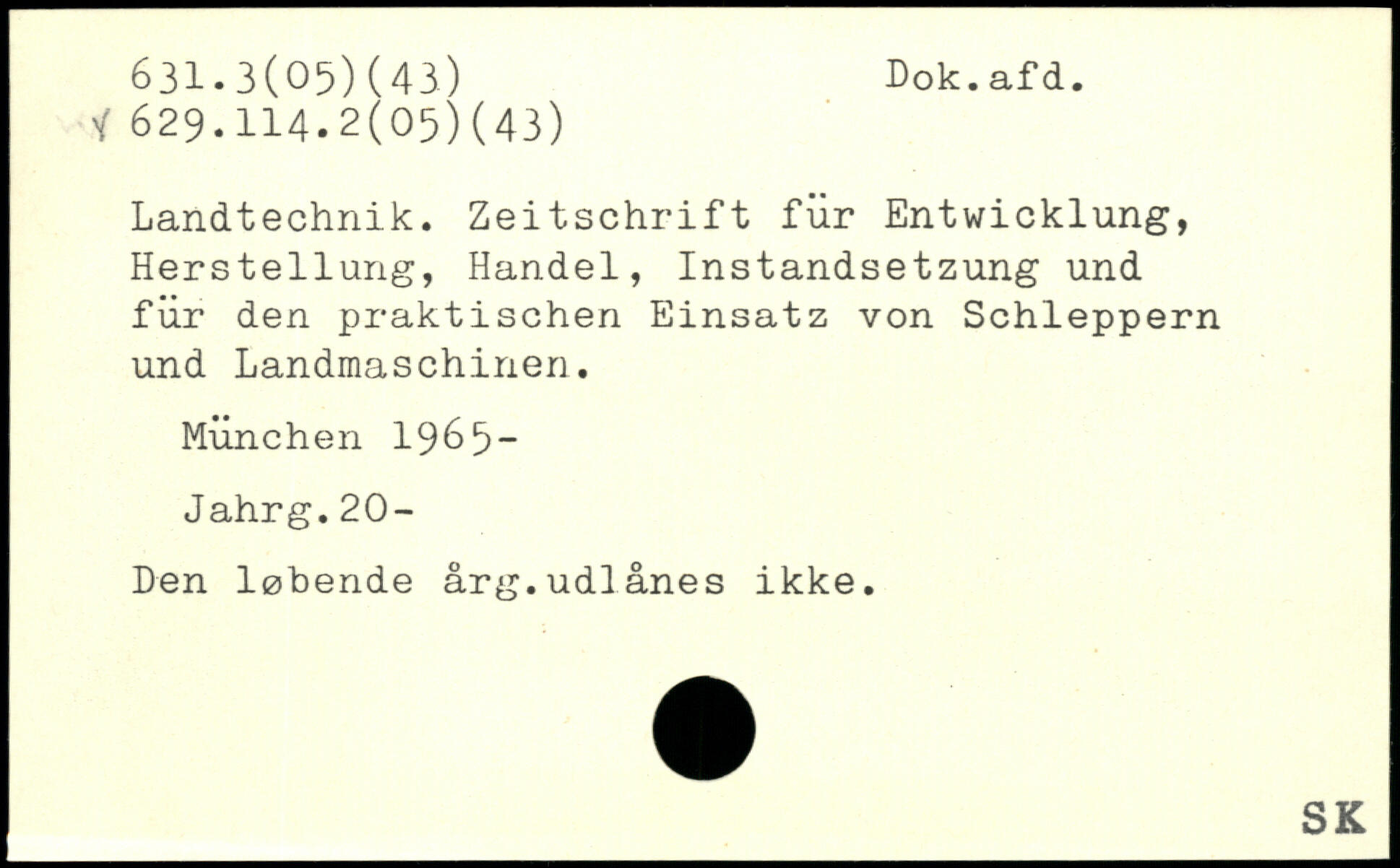 631.3(05)(43)
Dok.afd.

629.114.2(05)(43)

Landtechnik. Zeitschrift für Entwicklung, Herstellung, Handel, Instandsetzung und für den praktischen Einsatz von Schleppern und Landmaschinen.

München 1965-

Jahrg.20-

Den løbende årg.udlånes ikke.

SK